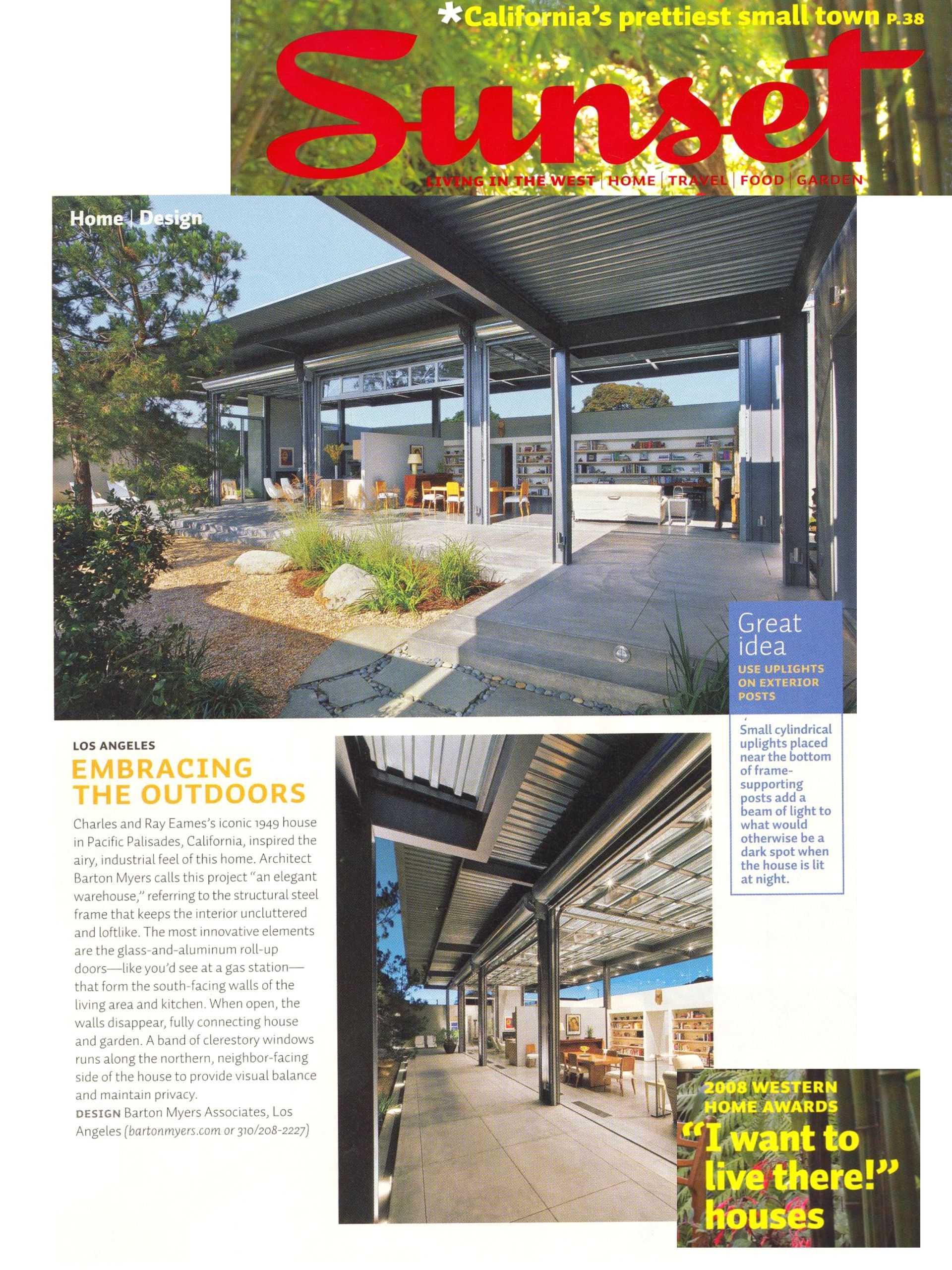 *California's prettiest small town P.38

Sunset

LIVING IN THE WEST | HOME | TRAVEL | FOOD | GARDEN

Home | Design

Great idea

USE UPLIGHTS ON EXTERIOR POSTS

Small cylindrical uplights placed near the bottom of frame-supporting posts add a beam of light to what would otherwise be a dark spot when the house is lit at night.

LOS ANGELES

EMBRACING THE OUTDOORS

Charles and Ray Eames's iconic 1949 house in Pacific Palisades, California, inspired the airy, industrial feel of this home. Architect Barton Myers calls this project "an elegant warehouse," referring to the structural steel frame that keeps the interior uncluttered and loftlike. The most innovative elements are the glass-and-aluminum roll-up doors—like you'd see at a gas station—that form the south-facing walls of the living area and kitchen. When open, the walls disappear, fully connecting house and garden. A band of clerestory windows runs along the northern, neighbor-facing side of the house to provide visual balance and maintain privacy.

DESIGN Barton Myers Associates, Los Angeles (bartonmyers.com or 310/208-2227)

2008 WESTERN HOME AWARDS

"I want to live there!" houses